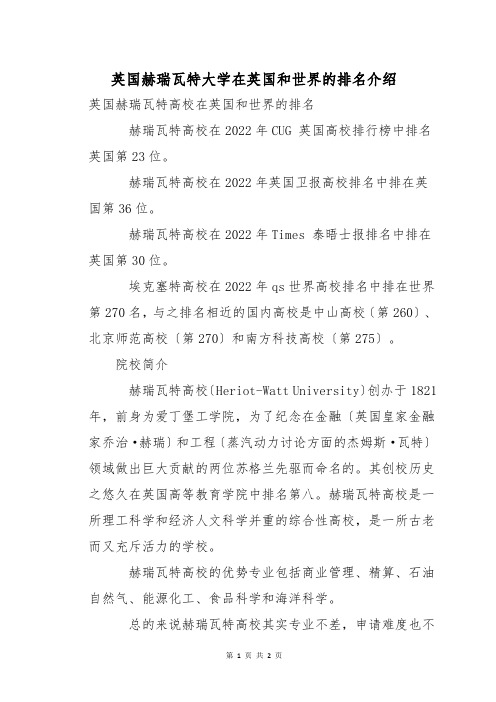 英国赫瑞瓦特大学在英国和世界的排名介绍

英国赫瑞瓦特高校在英国和世界的排名

赫瑞瓦特高校在 2022 年 CUG 英国高校排行榜中排名英国第 23 位。

赫瑞瓦特高校在 2022 年英国卫报高校排名中排在英国第 36 位。

赫瑞瓦特高校在 2022 年 Times 泰晤士报排名中排在英国第 30 位。

埃克塞特高校在 2022 年 qs 世界高校排名中排在世界第 270 名，与之排名相近的国内高校是中山高校〔第 260〕、北京师范高校〔第 270〕和南方科技高校〔第 275〕。

院校简介

赫瑞瓦特高校〔Heriot-Watt University〕创办于 1821 年，前身为爱丁堡工学院，为了纪念在金融〔英国皇家金融家乔治•赫瑞〕和工程〔蒸汽动力讨论方面的杰姆斯•瓦特〕领域做出巨大贡献的两位苏格兰先驱而命名的。其创校历史之悠久在英国高等教育学院中排名第八。赫瑞瓦特高校是一所理工科学和经济人文科学并重的综合性高校，是一所古老而又充斥活力的学校。

赫瑞瓦特高校的优势专业包括商业管理、精算、石油自然气、能源化工、食品科学和海洋科学。

总的来说赫瑞瓦特高校其实专业不差，申请难度也不

第 1 页 共 2 页